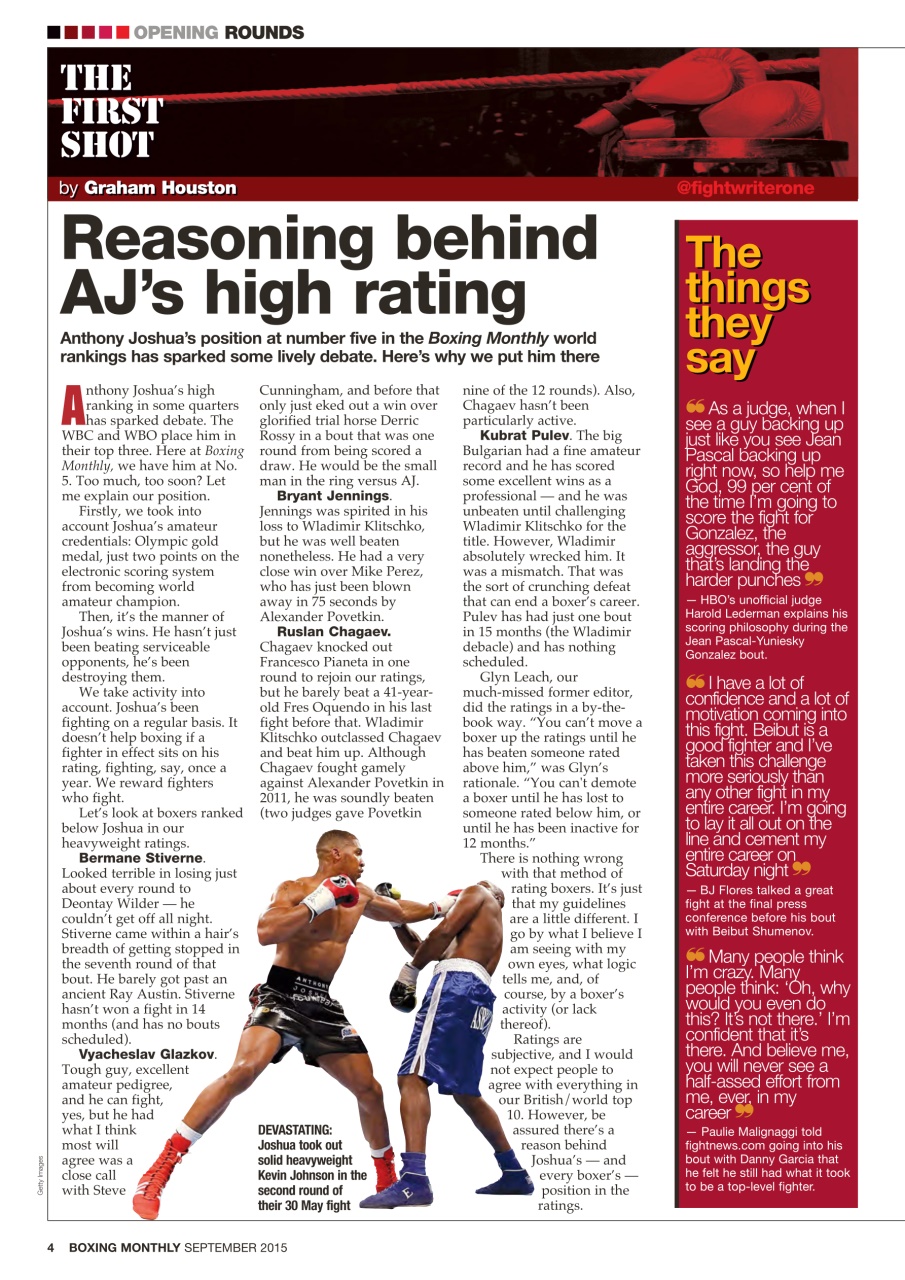 OPENING ROUNDS

THE FIRST SHOT

by Graham Houston

@fightwriterone

Reasoning behind AJ's high rating

Anthony Joshua's position at number five in the Boxing Monthly world rankings has sparked some lively debate. Here's why we put him there

Anthony Joshua's high ranking in some quarters has sparked debate. The WBC and WBO place him in their top three. Here at Boxing Monthly, we have him at No. 5. Too much, too soon? Let me explain our position.

Firstly, we took into account Joshua's amateur credentials: Olympic gold medal, just two points on the electronic scoring system from becoming world amateur champion.

Then, it's the manner of Joshua's wins. He hasn't just been beating serviceable opponents, he's been destroying them.

We take activity into account. Joshua's been fighting on a regular basis. It doesn't help boxing if a fighter in effect sits on his rating, fighting, say, once a year. We reward fighters who fight.

Let's look at boxers ranked below Joshua in our heavyweight ratings.

Bermane Stiverne. Looked terrible in losing just about every round to Deontay Wilder — he couldn't get off all night. Stiverne came within a hair's breadth of getting stopped in the seventh round of that bout. He barely got past an ancient Ray Austin. Stiverne hasn't won a fight in 14 months (and has no bouts scheduled).

Vyacheslav Glazkov. Tough guy, excellent amateur pedigree, and he can fight, yes, but he had what I think most will agree was a close call with Steve Cunningham, and before that only just eked out a win over glorified trial horse Derric Rossy in a bout that was one round from being scored a draw. He would be the small man in the ring versus AJ.

Bryant Jennings. Jennings was spirited in his loss to Wladimir Klitschko, but he was well beaten nonetheless. He had a very close win over Mike Perez, who has just been blown away in 75 seconds by Alexander Povetkin.

Ruslan Chagaev. Chagaev knocked out Francesco Pianeta in one round to rejoin our ratings, but he barely beat a 41-year-old Fres Oquendo in his last fight before that. Wladimir Klitschko outclassed Chagaev and beat him up. Although Chagaev fought gamely against Alexander Povetkin in 2011, he was soundly beaten (two judges gave Povetkin nine of the 12 rounds). Also, Chagaev hasn't been particularly active.

Kubrat Pulev. The big Bulgarian had a fine amateur record and he has scored some excellent wins as a professional — and he was unbeaten until challenging Wladimir Klitschko for the title. However, Wladimir absolutely wrecked him. It was a mismatch. That was the sort of crunching defeat that can end a boxer's career. Pulev has had just one bout in 15 months (the Wladimir debacle) and has nothing scheduled.

Glyn Leach, our much-missed former editor, did the ratings in a by-the-book way. "You can't move a boxer up the ratings until he has beaten someone rated above him," was Glyn's rationale. "You can't demote a boxer until he has lost to someone rated below him, or until he has been inactive for 12 months."

There is nothing wrong with that method of rating boxers. It's just that my guidelines are a little different. I go by what I believe I am seeing with my own eyes, what logic tells me, and, of course, by a boxer's activity (or lack thereof).

Ratings are subjective, and I would not expect people to agree with everything in our British/world top 10. However, be assured there's a reason behind Joshua's — and every boxer's — position in the ratings.

DEVASTATING: Joshua took out solid heavyweight Kevin Johnson in the second round of their 30 May fight

Getty Images

The things they say

As a judge, when I see a guy backing up just like you see Jean Pascal backing up right now, so help me God, 99 per cent of the time I'm going to score the fight for Gonzalez, the aggressor, the guy that's landing the harder punches

— HBO's unofficial judge Harold Lederman explains his scoring philosophy during the Jean Pascal-Yuniesky Gonzalez bout.

I have a lot of confidence and a lot of motivation coming into this fight. Beibut is a good fighter and I've taken this challenge more seriously than any other fight in my entire career. I'm going to lay it all out on the line and cement my entire career on Saturday night

— BJ Flores talked a great fight at the final press conference before his bout with Beibut Shumenov.

Many people think I'm crazy. Many people think: 'Oh, why would you even do this? It's not there.' I'm confident that it's there. And believe me, you will never see a half-assed effort from me, ever, in my career

— Paulie Malignaggi told fightnews.com going into his bout with Danny Garcia that he felt he still had what it took to be a top-level fighter.

4 BOXING MONTHLY SEPTEMBER 2015